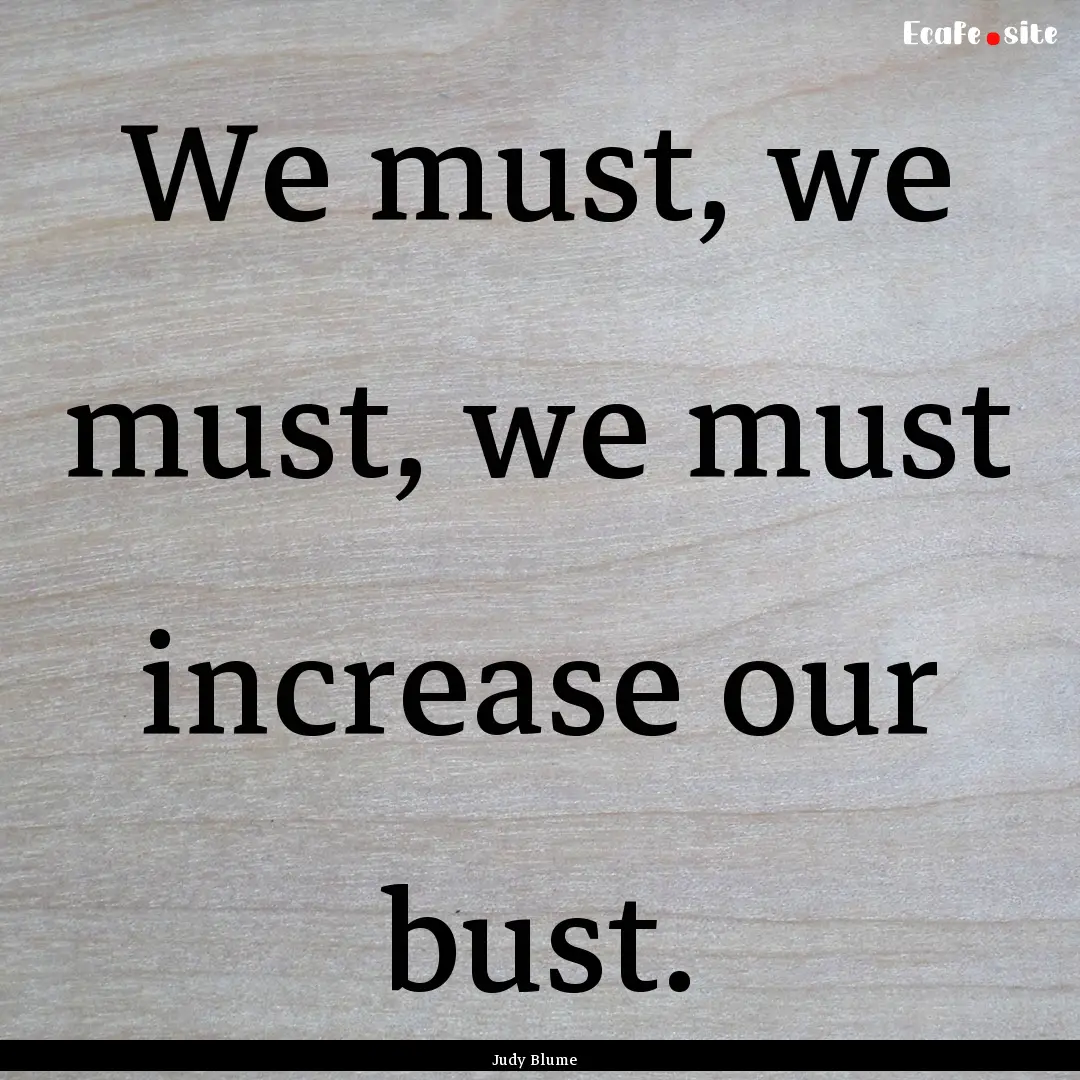 EcaFe.site

We must, we must, we must increase our bust.

Judy Blume